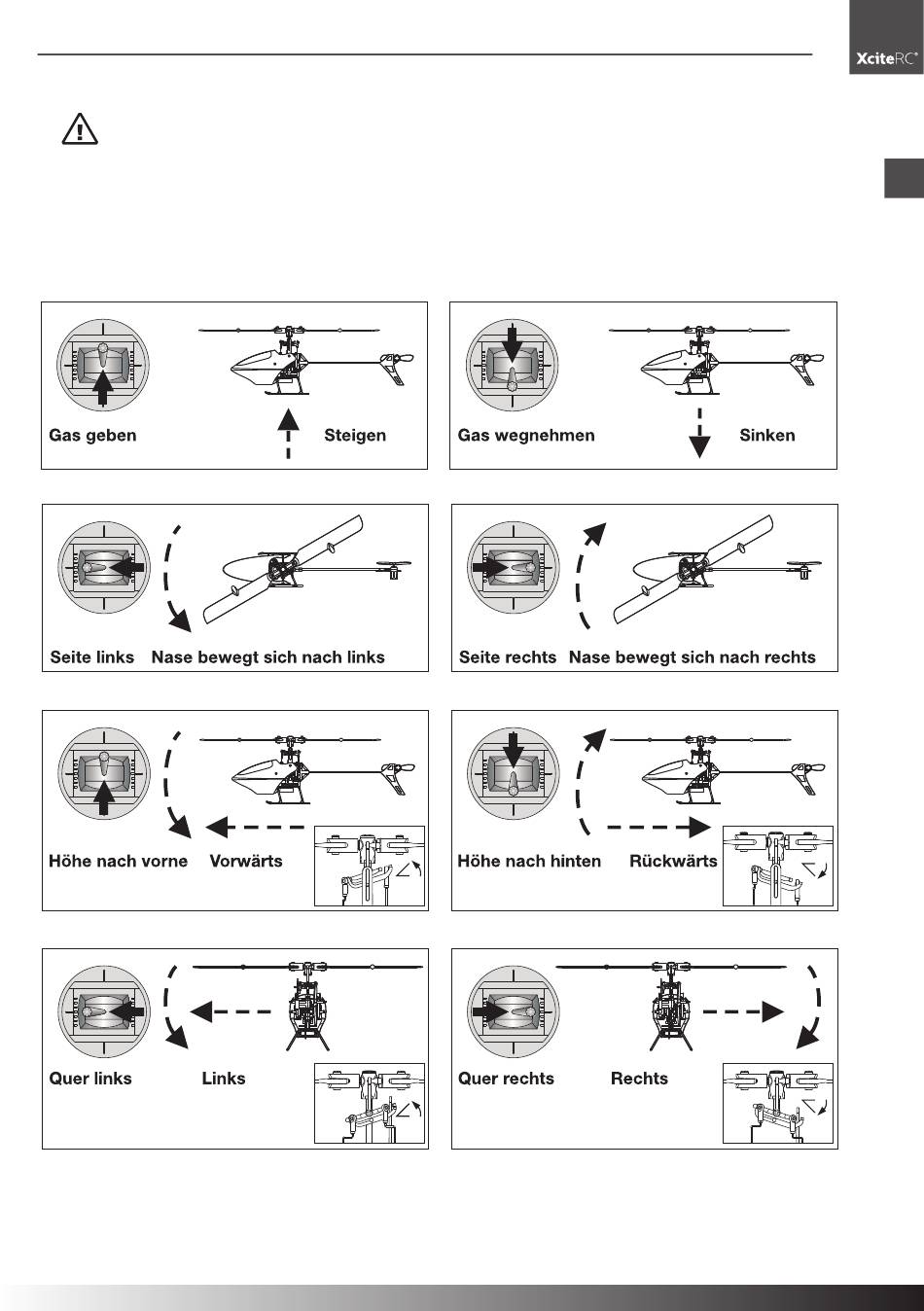 XciteRC®

Gas geben Steigen

Gas wegnehmen Sinken

Seite links Nase bewegt sich nach links

Seite rechts Nase bewegt sich nach rechts

Höhe nach vorne Vorwärts

Höhe nach hinten Rückwärts

Quer links Links

Quer rechts Rechts